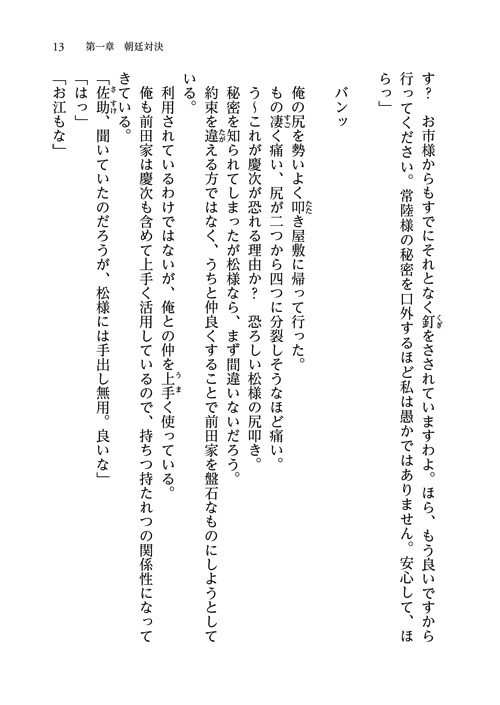 13　第一章　朝廷対決

す？　お市様からもすでにそれとなく釘をさされていますわよ。ほら、もう良いですから行ってください。常陸様の秘密を口外するほど私は愚かではありません。安心して、ほらっ」

バンッ

俺の尻を勢いよく叩き屋敷に帰って行った。
もの凄く痛い、尻が二つから四つに分裂しそうなほど痛い。
う～これが慶次が恐れる理由か？　恐ろしい松様の尻叩き。
秘密を知られてしまったが松様なら、まず間違いないだろう。
約束を違える方ではなく、うちと仲良くすることで前田家を盤石なものにしようとしている。
利用されているわけではないが、俺との仲を上手く使っている。
俺も前田家は慶次も含めて上手く活用しているので、持ちつ持たれつの関係性になってきている。
「佐助、聞いていたのだろうが、松様には手出し無用。良いな」
「はっ」
「お江もな」